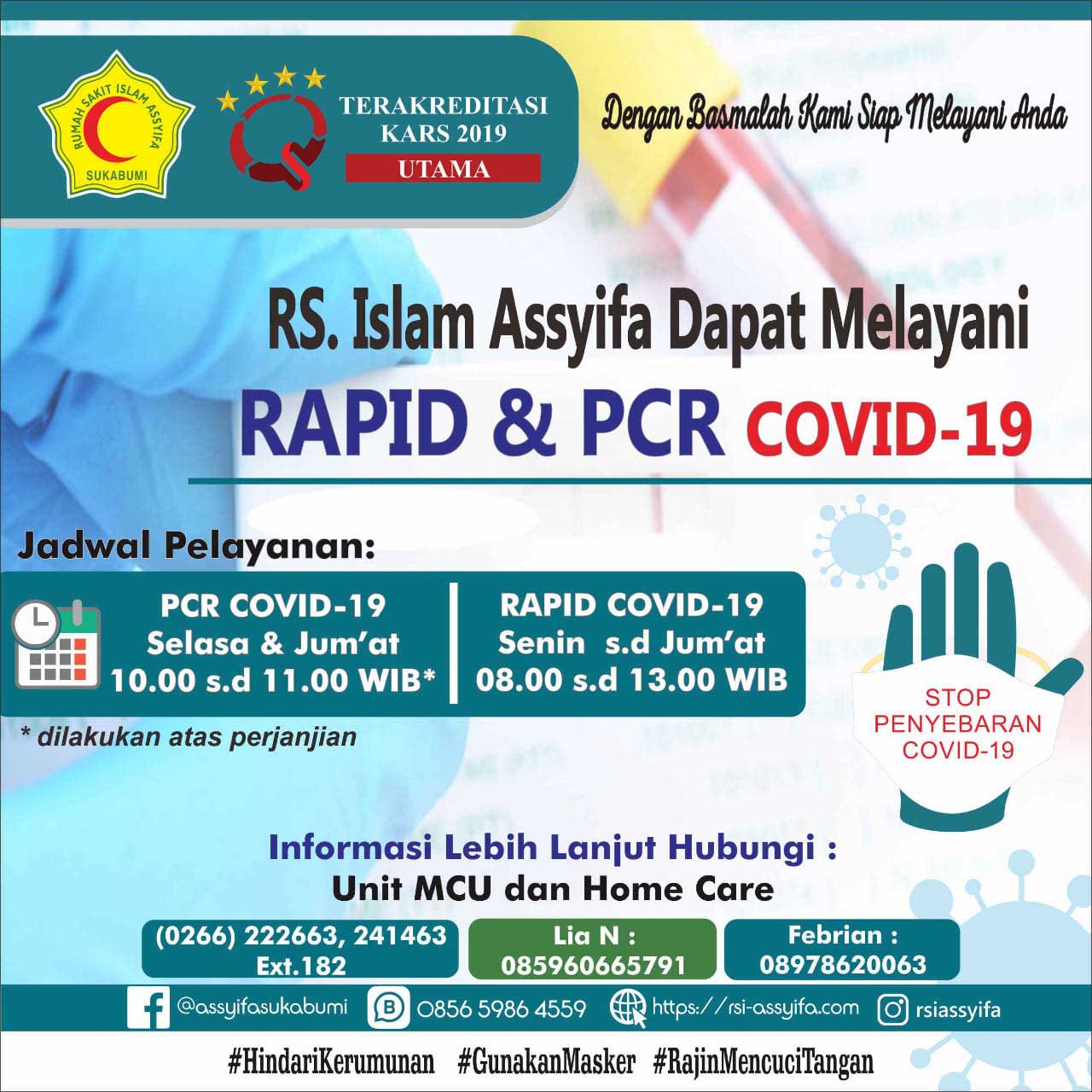 RUMAH SAKIT ISLAM ASSYIFA
SUKABUMI

TERAKREDITASI
KARS 2019
UTAMA

Dengan Basmalah Kami Siap Melayani Anda

RS. Islam Assyifa Dapat Melayani
RAPID & PCR COVID-19

Jadwal Pelayanan:

PCR COVID-19
Selasa & Jum'at
10.00 s.d 11.00 WIB*

RAPID COVID-19
Senin s.d Jum'at
08.00 s.d 13.00 WIB

* dilakukan atas perjanjian

STOP
PENYEBARAN
COVID-19

Informasi Lebih Lanjut Hubungi :
Unit MCU dan Home Care

(0266) 222663, 241463
Ext.182

Lia N :
085960665791

Febrian :
08978620063

@assyifasukabumi
0856 5986 4559
https://rsi-assyifa.com
rsiassyifa

#HindariKerumunan #GunakanMasker #RajinMencuciTangan